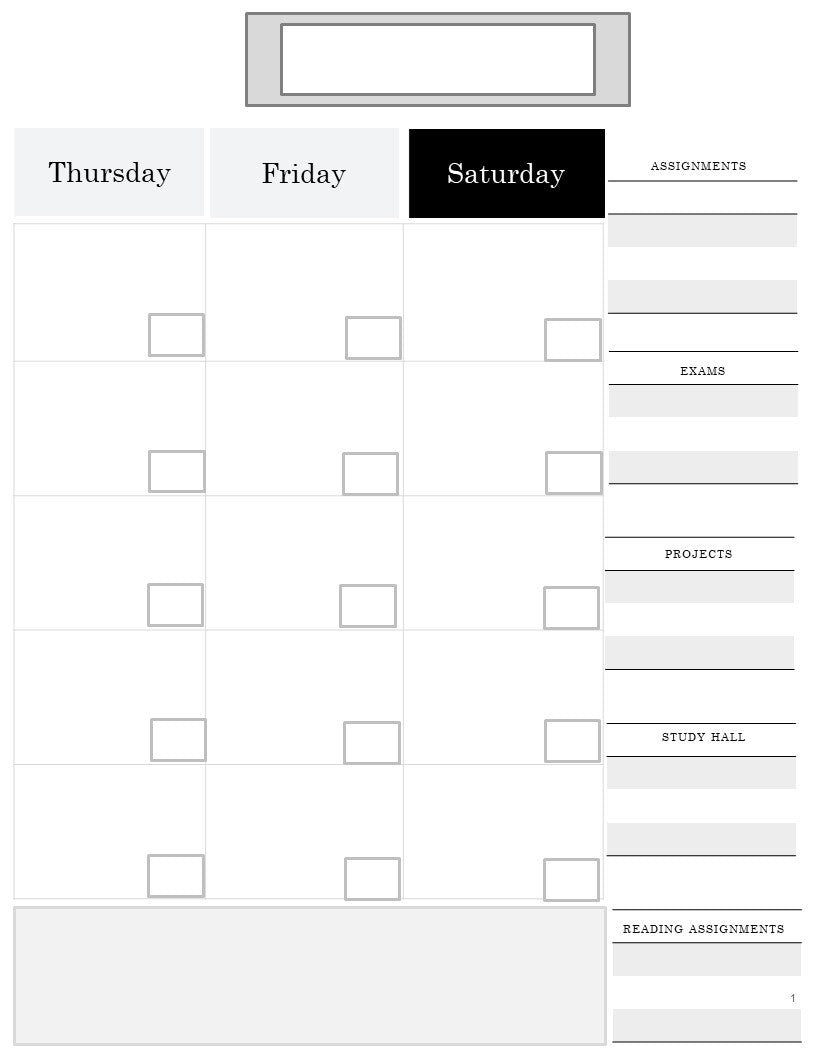 Thursday

Friday

Saturday

ASSIGNMENTS

EXAMS

PROJECTS

STUDY HALL

READING ASSIGNMENTS

1